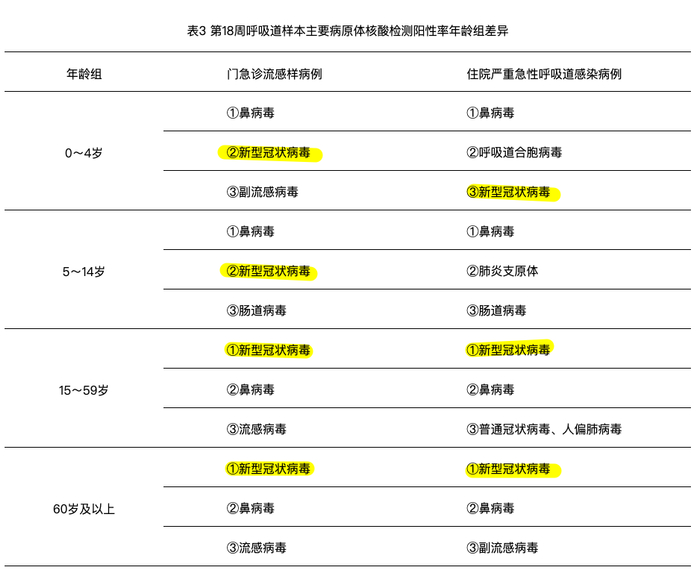 表3 第18周呼吸道样本主要病原体核酸检测阳性率年龄组差异

| 年龄组 | 门急诊流感样病例 | 住院严重急性呼吸道感染病例 |
|---|---|---|
| 0～4岁 | ①鼻病毒 | ①鼻病毒 |
| | ②新型冠状病毒 | ②呼吸道合胞病毒 |
| | ③副流感病毒 | ③新型冠状病毒 |
| 5～14岁 | ①鼻病毒 | ①鼻病毒 |
| | ②新型冠状病毒 | ②肺炎支原体 |
| | ③肠道病毒 | ③肠道病毒 |
| 15～59岁 | ①新型冠状病毒 | ①新型冠状病毒 |
| | ②鼻病毒 | ②鼻病毒 |
| | ③流感病毒 | ③普通冠状病毒、人偏肺病毒 |
| 60岁及以上 | ①新型冠状病毒 | ①新型冠状病毒 |
| | ②鼻病毒 | ②鼻病毒 |
| | ③流感病毒 | ③副流感病毒 |